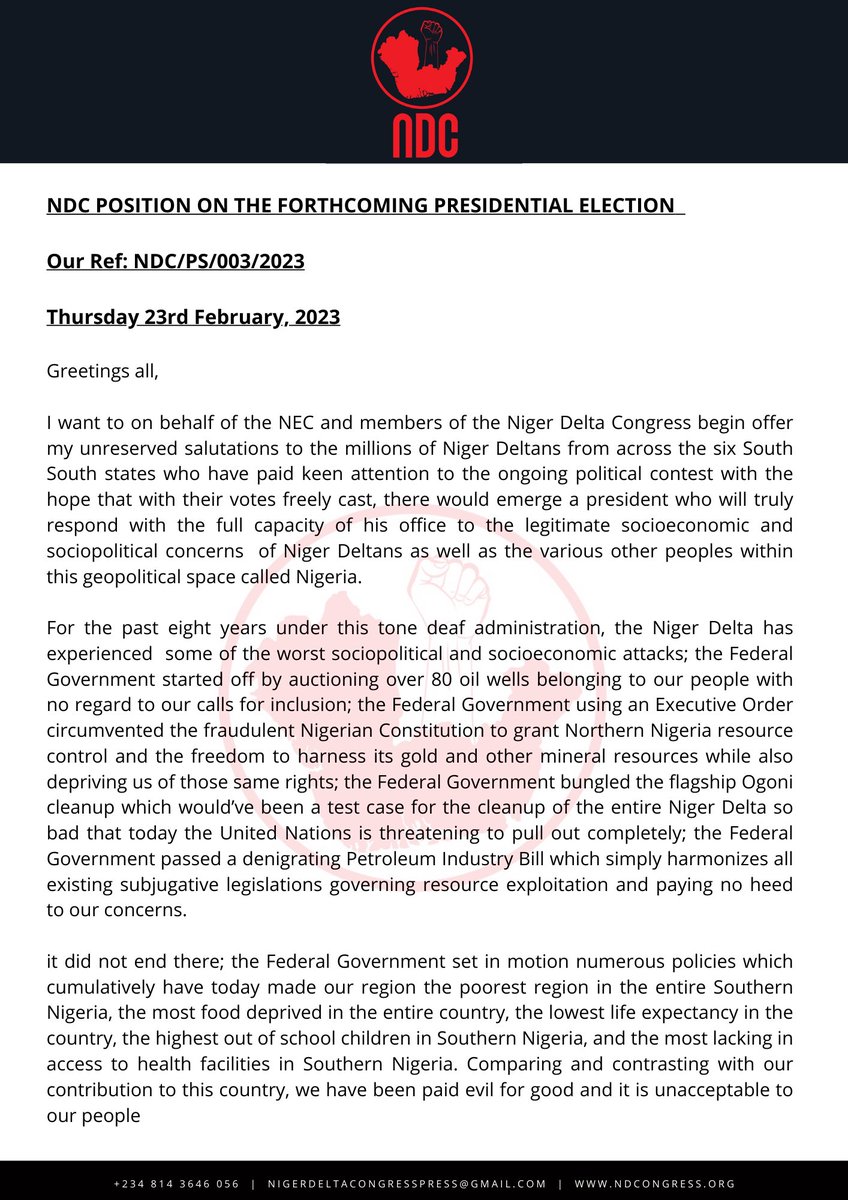 NDC

NDC POSITION ON THE FORTHCOMING PRESIDENTIAL ELECTION

Our Ref: NDC/PS/003/2023

Thursday 23rd February, 2023

Greetings all,

I want to on behalf of the NEC and members of the Niger Delta Congress begin offer my unreserved salutations to the millions of Niger Deltans from across the six South South states who have paid keen attention to the ongoing political contest with the hope that with their votes freely cast, there would emerge a president who will truly respond with the full capacity of his office to the legitimate socioeconomic and sociopolitical concerns of Niger Deltans as well as the various other peoples within this geopolitical space called Nigeria.

For the past eight years under this tone deaf administration, the Niger Delta has experienced some of the worst sociopolitical and socioeconomic attacks; the Federal Government started off by auctioning over 80 oil wells belonging to our people with no regard to our calls for inclusion; the Federal Government using an Executive Order circumvented the fraudulent Nigerian Constitution to grant Northern Nigeria resource control and the freedom to harness its gold and other mineral resources while also depriving us of those same rights; the Federal Government bungled the flagship Ogoni cleanup which would've been a test case for the cleanup of the entire Niger Delta so bad that today the United Nations is threatening to pull out completely; the Federal Government passed a denigrating Petroleum Industry Bill which simply harmonizes all existing subjugative legislations governing resource exploitation and paying no heed to our concerns.

it did not end there; the Federal Government set in motion numerous policies which cumulatively have today made our region the poorest region in the entire Southern Nigeria, the most food deprived in the entire country, the lowest life expectancy in the country, the highest out of school children in Southern Nigeria, and the most lacking in access to health facilities in Southern Nigeria. Comparing and contrasting with our contribution to this country, we have been paid evil for good and it is unacceptable to our people

+234 814 3646 056 | NIGERDELTACONGRESSPRESS@GMAIL.COM | WWW.NDCONGRESS.ORG